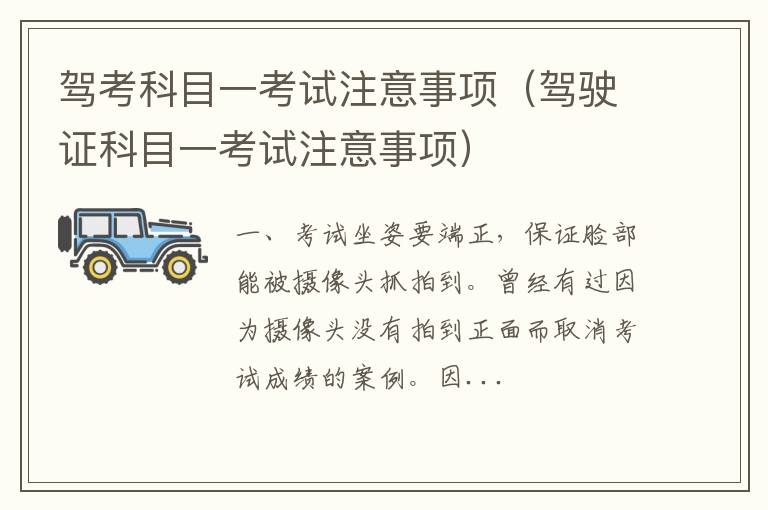 驾考科目一考试注意事项（驾驶证科目一考试注意事项）

一、考试坐姿要端正，保证脸部能被摄像头抓拍到。曾经有过因为摄像头没有拍到正面而取消考试成绩的案例。因...